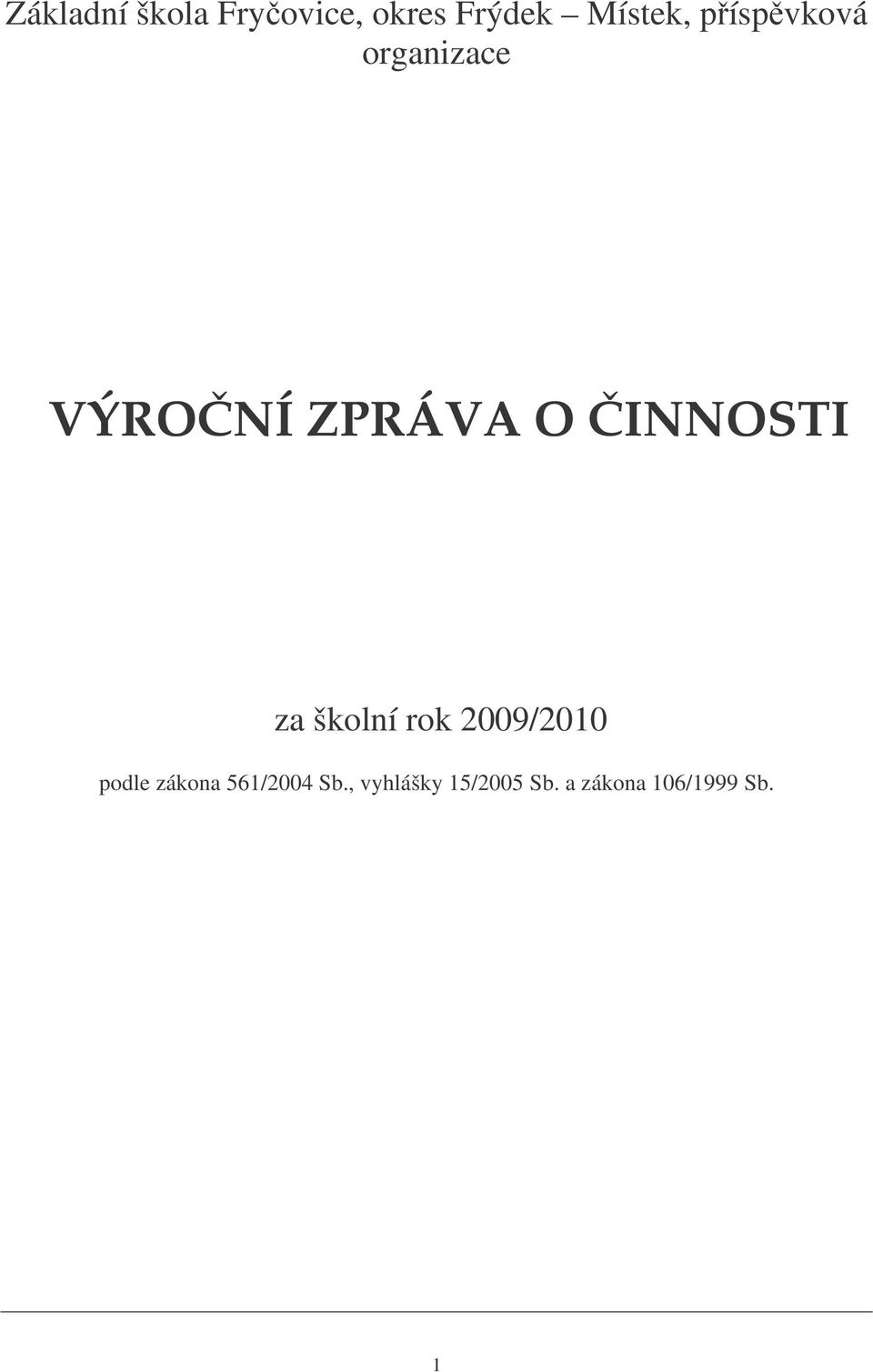 Základní škola Fryčovice, okres Frýdek – Místek, příspěvková organizace

VÝROČNÍ ZPRÁVA O ČINNOSTI

za školní rok 2009/2010

podle zákona 561/2004 Sb., vyhlášky 15/2005 Sb. a zákona 106/1999 Sb.

1